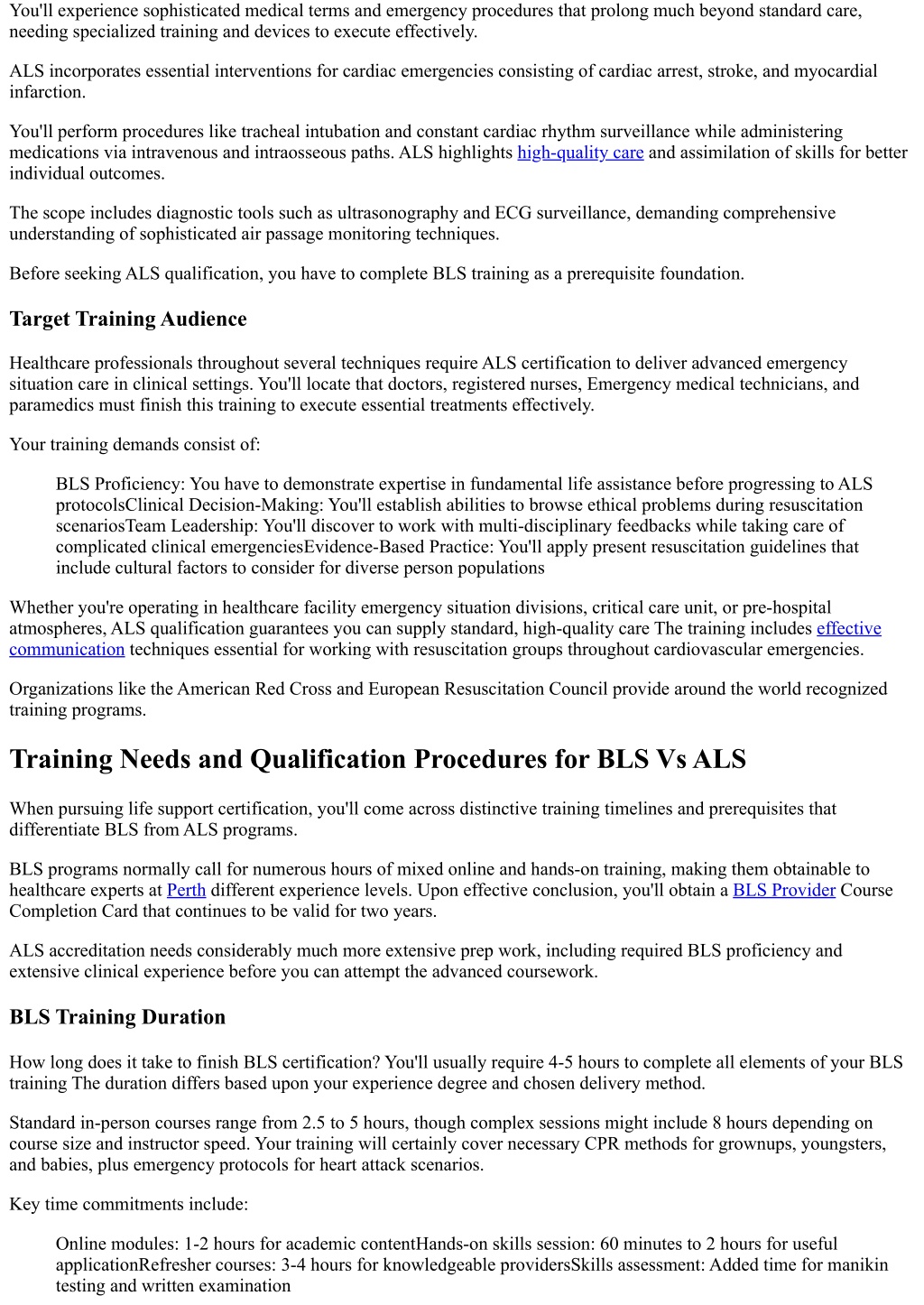 You'll experience sophisticated medical terms and emergency procedures that prolong much beyond standard care, needing specialized training and devices to execute effectively.

ALS incorporates essential interventions for cardiac emergencies consisting of cardiac arrest, stroke, and myocardial infarction.

You'll perform procedures like tracheal intubation and constant cardiac rhythm surveillance while administering medications via intravenous and intraosseous paths. ALS highlights high-quality care and assimilation of skills for better individual outcomes.

The scope includes diagnostic tools such as ultrasonography and ECG surveillance, demanding comprehensive understanding of sophisticated air passage monitoring techniques.

Before seeking ALS qualification, you have to complete BLS training as a prerequisite foundation.

Target Training Audience

Healthcare professionals throughout several techniques require ALS certification to deliver advanced emergency situation care in clinical settings. You'll locate that doctors, registered nurses, Emergency medical technicians, and paramedics must finish this training to execute essential treatments effectively.

Your training demands consist of:

BLS Proficiency: You have to demonstrate expertise in fundamental life assistance before progressing to ALS protocolsClinical Decision-Making: You'll establish abilities to browse ethical problems during resuscitation scenariosTeam Leadership: You'll discover to work with multi-disciplinary feedbacks while taking care of complicated clinical emergenciesEvidence-Based Practice: You'll apply present resuscitation guidelines that include cultural factors to consider for diverse person populations

Whether you're operating in healthcare facility emergency situation divisions, critical care unit, or pre-hospital atmospheres, ALS qualification guarantees you can supply standard, high-quality care The training includes effective communication techniques essential for working with resuscitation groups throughout cardiovascular emergencies.

Organizations like the American Red Cross and European Resuscitation Council provide around the world recognized training programs.

Training Needs and Qualification Procedures for BLS Vs ALS

When pursuing life support certification, you'll come across distinctive training timelines and prerequisites that differentiate BLS from ALS programs.

BLS programs normally call for numerous hours of mixed online and hands-on training, making them obtainable to healthcare experts at Perth different experience levels. Upon effective conclusion, you'll obtain a BLS Provider Course Completion Card that continues to be valid for two years.

ALS accreditation needs considerably much more extensive prep work, including required BLS proficiency and extensive clinical experience before you can attempt the advanced coursework.

BLS Training Duration

How long does it take to finish BLS certification? You'll usually require 4-5 hours to complete all elements of your BLS training The duration differs based upon your experience degree and chosen delivery method.

Standard in-person courses range from 2.5 to 5 hours, though complex sessions might include 8 hours depending on course size and instructor speed. Your training will certainly cover necessary CPR methods for grownups, youngsters, and babies, plus emergency protocols for heart attack scenarios.

Key time commitments include:

Online modules: 1-2 hours for academic contentHands-on skills session: 60 minutes to 2 hours for useful applicationRefresher courses: 3-4 hours for knowledgeable providersSkills assessment: Added time for manikin testing and written examination